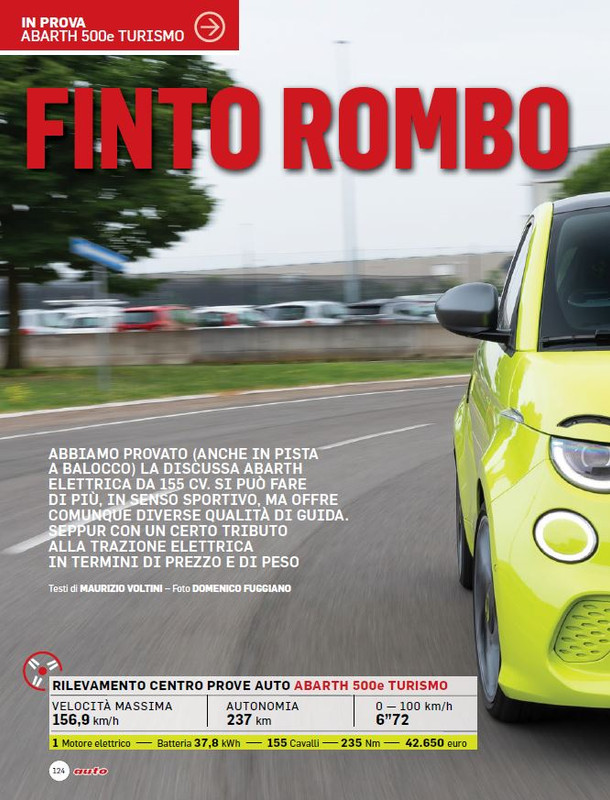 IN PROVA
ABARTH 500e TURISMO

FINTO ROMBO

ABBIAMO PROVATO (ANCHE IN PISTA A BALOCCO) LA DISCUSSA ABARTH ELETTRICA DA 155 CV. SI PUÒ FARE DI PIÙ, IN SENSO SPORTIVO, MA OFFRE COMUNQUE DIVERSE QUALITÀ DI GUIDA. SEPPUR CON UN CERTO TRIBUTO ALLA TRAZIONE ELETTRICA IN TERMINI DI PREZZO E DI PESO

Testi di MAURIZIO VOLTINI – Foto DOMENICO FUGGIANO

RILEVAMENTO CENTRO PROVE AUTO ABARTH 500e TURISMO

| VELOCITÀ MASSIMA | AUTONOMIA | 0 — 100 km/h |
|---|---|---|
| 156,9 km/h | 237 km | 6"72 |

1 Motore elettrico — Batteria 37,8 kWh — 155 Cavalli — 235 Nm — 42.650 euro

124 auto